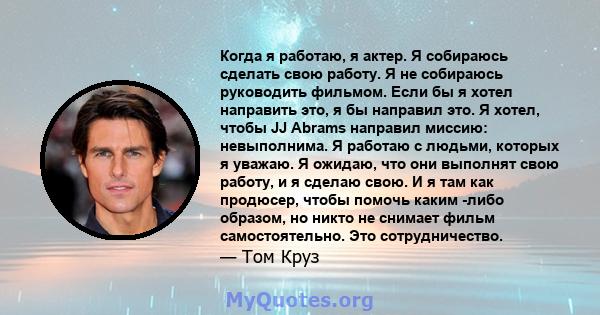 Когда я работаю, я актер. Я собираюсь сделать свою работу. Я не собираюсь руководить фильмом. Если бы я хотел направить это, я бы направил это. Я хотел, чтобы JJ Abrams направил миссию: невыполнима. Я работаю с людьми, которых я уважаю. Я ожидаю, что они выполнят свою работу, и я сделаю свою. И я там как продюсер, чтобы помочь каким -либо образом, но никто не снимает фильм самостоятельно. Это сотрудничество.
— Том Круз

MyQuotes.org